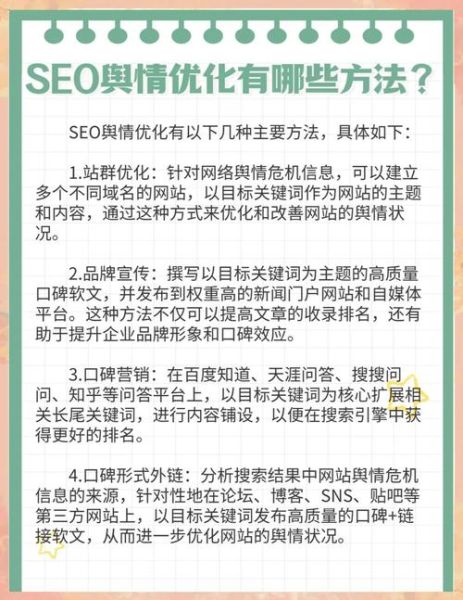 SEO舆情优化有哪些方法？

SEO舆情优化有以下几种主要方法，具体如下：

1.站群优化：针对网络舆情危机信息，可以建立多个不同域名的网站，以目标关键词作为网站的主题和内容，通过这种方式来优化和改善网站的舆情状况。

2.品牌宣传：撰写以目标关键词为主题的高质量口碑软文，并发布到权重高的新闻门户网站和自媒体平台。这种方法不仅可以提高文章的收录排名，还有助于提升企业品牌形象和口碑效应。

3.口碑营销：在百度知道、天涯问答、搜搜问问、知乎等问答平台上，以目标关键词为核心扩展相关长尾关键词，进行内容铺设，以便在搜索引擎中获得更好的排名。

4.口碑形式外链：分析搜索结果中网站舆情危机信息的来源，针对性地在论坛、博客、SNS、贴吧等第三方网站上，以目标关键词发布高质量的口碑+链接软文，从而进一步优化网站的舆情状况。